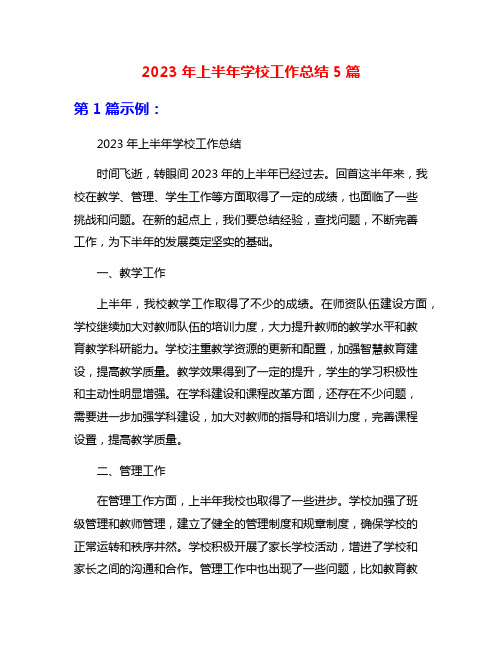 2023 年上半年学校工作总结 5 篇

第 1 篇示例：

2023 年上半年学校工作总结

时间飞逝，转眼间 2023 年的上半年已经过去。回首这半年来，我校在教学、管理、学生工作等方面取得了一定的成绩，也面临了一些挑战和问题。在新的起点上，我们要总结经验，查找问题，不断完善工作，为下半年的发展奠定坚实的基础。

一、教学工作

上半年，我校教学工作取得了不少的成绩。在师资队伍建设方面，学校继续加大对教师队伍的培训力度，大力提升教师的教学水平和教育教学科研能力。学校注重教学资源的更新和配置，加强智慧教育建设，提高教学质量。教学效果得到了一定的提升，学生的学习积极性和主动性明显增强。在学科建设和课程改革方面，还存在不少问题，需要进一步加强学科建设，加大对教师的指导和培训力度，完善课程设置，提高教学质量。

二、管理工作

在管理工作方面，上半年我校也取得了一些进步。学校加强了班级管理和教师管理，建立了健全的管理制度和规章制度，确保学校的正常运转和秩序井然。学校积极开展了家长学校活动，增进了学校和家长之间的沟通和合作。管理工作中也出现了一些问题，比如教育教